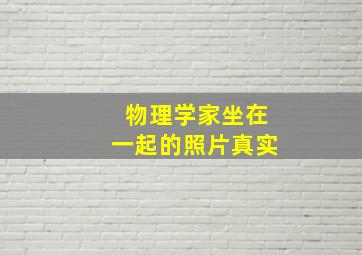 物理学家坐在
一起的照片真实